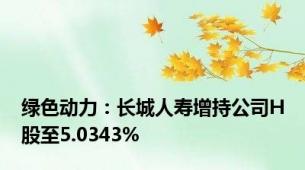 绿色动力：长城人寿增持公司H股至5.0343%